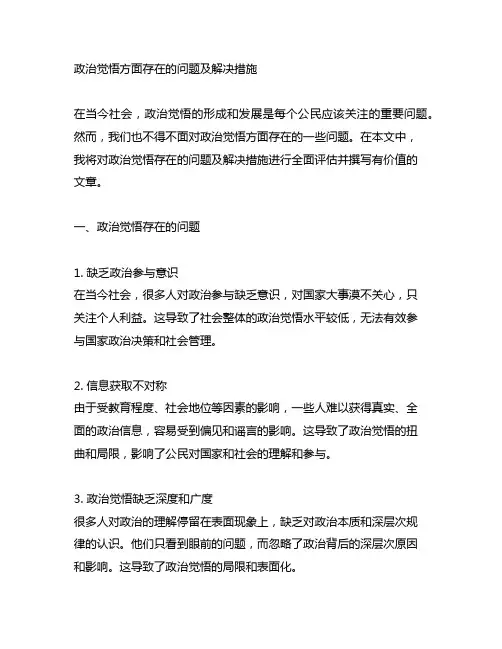 政治觉悟方面存在的问题及解决措施

在当今社会，政治觉悟的形成和发展是每个公民应该关注的重要问题。然而，我们也不得不面对政治觉悟方面存在的一些问题。在本文中，我将对政治觉悟存在的问题及解决措施进行全面评估并撰写有价值的文章。

一、政治觉悟存在的问题

1. 缺乏政治参与意识
在当今社会，很多人对政治参与缺乏意识，对国家大事漠不关心，只关注个人利益。这导致了社会整体的政治觉悟水平较低，无法有效参与国家政治决策和社会管理。

2. 信息获取不对称
由于受教育程度、社会地位等因素的影响，一些人难以获得真实、全面的政治信息，容易受到偏见和谣言的影响。这导致了政治觉悟的扭曲和局限，影响了公民对国家和社会的理解和参与。

3. 政治觉悟缺乏深度和广度
很多人对政治的理解停留在表面现象上，缺乏对政治本质和深层次规律的认识。他们只看到眼前的问题，而忽略了政治背后的深层次原因和影响。这导致了政治觉悟的局限和表面化。